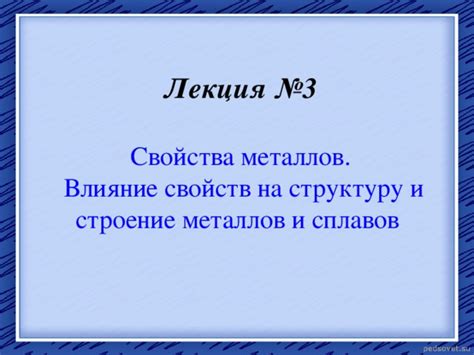 Лекция №3

Свойства металлов.
Влияние свойств на структуру и строение металлов и сплавов

pedsovet.su